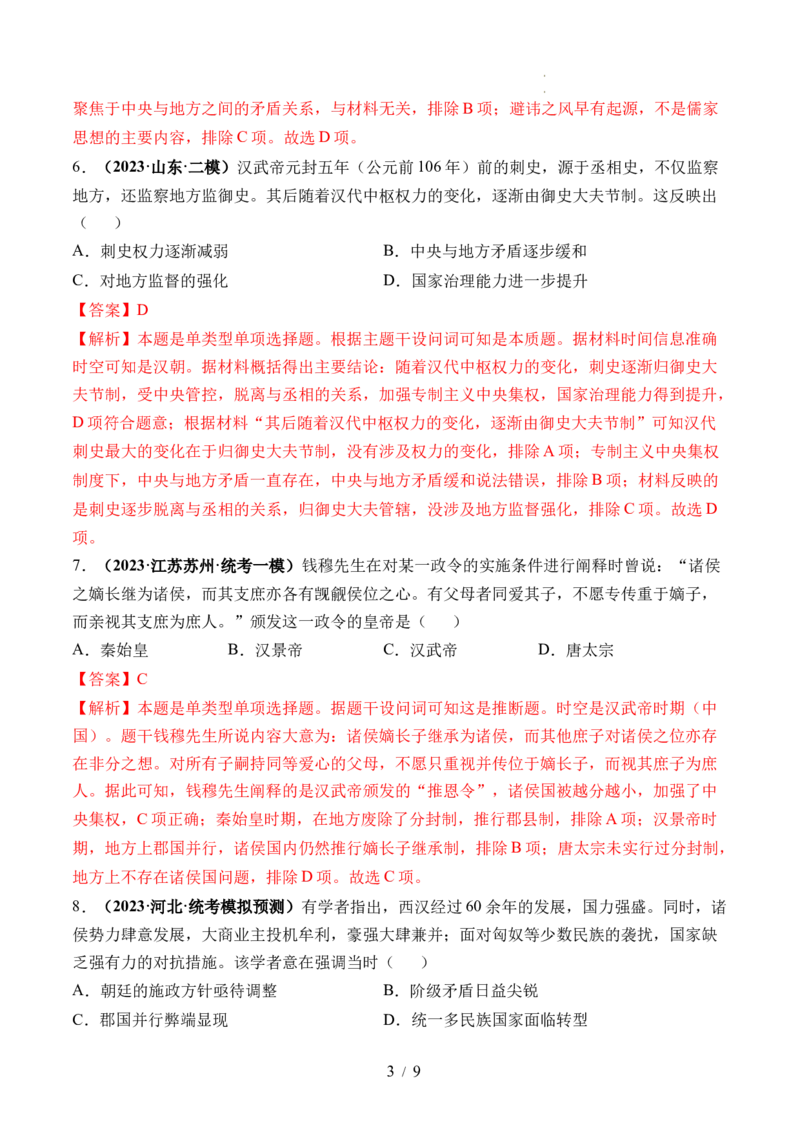 聚焦于中央与地方之间的矛盾关系，与材料无关，排除B项；避讳之风早有起源，不是儒家思想的主要内容，排除C项。故选D项。

6.（2023·山东·二模）汉武帝元封五年（公元前106年）前的刺史，源于丞相史，不仅监察地方，还监察地方监御史。其后随着汉代中枢权力的变化，逐渐由御史大夫节制。这反映出（　　）

A．刺史权力逐渐减弱　　B．中央与地方矛盾逐步缓和

C．对地方监督的强化　　D．国家治理能力进一步提升

【答案】D

【解析】本题是单类型单项选择题。根据主题干设问词可知是本质题。据材料时间信息准确时空可知是汉朝。据材料概括得出主要结论：随着汉代中枢权力的变化，刺史逐渐归御史大夫节制，受中央管控，脱离与丞相的关系，加强专制主义中央集权，国家治理能力得到提升，D项符合题意；根据材料“其后随着汉代中枢权力的变化，逐渐由御史大夫节制”可知汉代刺史最大的变化在于归御史大夫节制，没有涉及权力的变化，排除A项；专制主义中央集权制度下，中央与地方矛盾一直存在，中央与地方矛盾缓和说法错误，排除B项；材料反映的是刺史逐步脱离与丞相的关系，归御史大夫管辖，没涉及地方监督强化，排除C项。故选D项。

7.（2023·江苏苏州·统考一模）钱穆先生在对某一政令的实施条件进行阐释时曾说：“诸侯之嫡长继为诸侯，而其支庶亦各有觊觎侯位之心。有父母者同爱其子，不愿专传重于嫡子，而亲视其支庶为庶人。”颁发这一政令的皇帝是（　　）

A．秦始皇　　B．汉景帝　　C．汉武帝　　D．唐太宗

【答案】C

【解析】本题是单类型单项选择题。据题干设问词可知这是推断题。时空是汉武帝时期（中国）。题干钱穆先生所说内容大意为：诸侯嫡长子继承为诸侯，而其他庶子对诸侯之位亦存在非分之想。对所有子嗣持同等爱心的父母，不愿只重视并传位于嫡长子，而视其庶子为庶人。据此可知，钱穆先生阐释的是汉武帝颁发的“推恩令”，诸侯国被越分越小，加强了中央集权，C项正确；秦始皇时期，在地方废除了分封制，推行郡县制，排除A项；汉景帝时期，地方上郡国并行，诸侯国内仍然推行嫡长子继承制，排除B项；唐太宗未实行过分封制，地方上不存在诸侯国问题，排除D项。故选C项。

8.（2023·河北·统考模拟预测）有学者指出，西汉经过60余年的发展，国力强盛。同时，诸侯势力肆意发展，大商业主投机牟利，豪强大肆兼并；面对匈奴等少数民族的袭扰，国家缺乏强有力的对抗措施。该学者意在强调当时（　　）

A．朝廷的施政方针亟待调整　　B．阶级矛盾日益尖锐

C．郡国并行弊端显现　　D．统一多民族国家面临转型

3 / 9